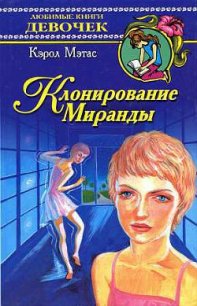 ЛЮБИМЫЕ КНИГИ
ДЕВОЧЕК

Кэрол Мэтас

Клонирование Миранды